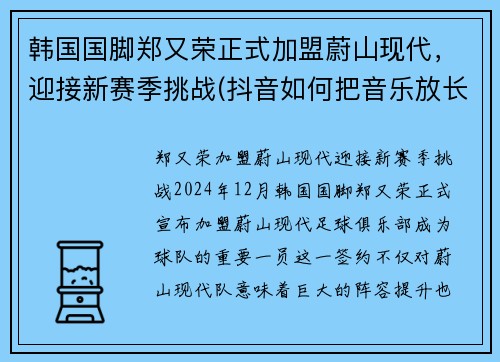 韩国国脚郑又荣正式加盟蔚山现代，迎接新赛季挑战(抖音如何把音乐放长

郑又荣加盟蔚山现代迎接新赛季挑战2024年12月韩国国脚郑又荣正式宣布加盟蔚山现代足球俱乐部成为球队的重要一员这一签约不仅对蔚山现代队意味着巨大的阵容提升也